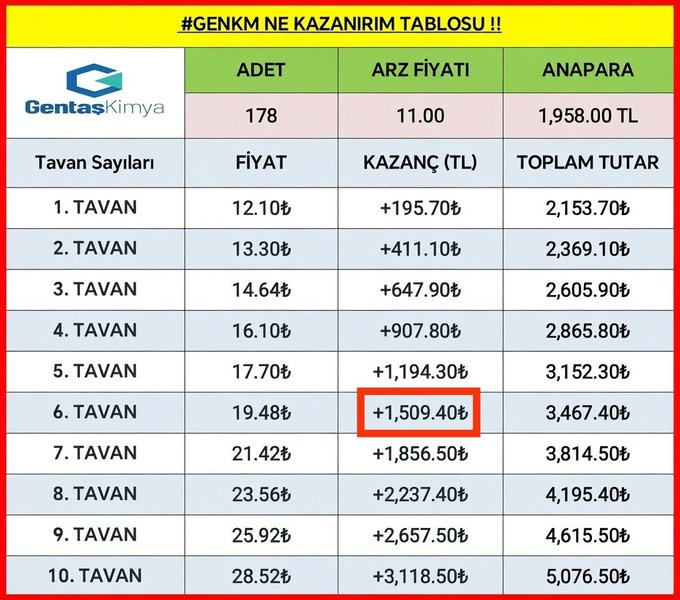 #GENKM NE KAZANIRIM TABLOSU !!

| GentaşKimya | ADET | ARZ FİYATI | ANAPARA |
|---|---|---|---|
| | 178 | 11.00 | 1,958.00 TL |
| Tavan Sayıları | FİYAT | KAZANÇ (TL) | TOPLAM TUTAR |
| 1. TAVAN | 12.10₺ | +195.70₺ | 2,153.70₺ |
| 2. TAVAN | 13.30₺ | +411.10₺ | 2,369.10₺ |
| 3. TAVAN | 14.64₺ | +647.90₺ | 2,605.90₺ |
| 4. TAVAN | 16.10₺ | +907.80₺ | 2,865.80₺ |
| 5. TAVAN | 17.70₺ | +1,194.30₺ | 3,152.30₺ |
| 6. TAVAN | 19.48₺ | +1,509.40₺ | 3,467.40₺ |
| 7. TAVAN | 21.42₺ | +1,856.50₺ | 3,814.50₺ |
| 8. TAVAN | 23.56₺ | +2,237.40₺ | 4,195.40₺ |
| 9. TAVAN | 25.92₺ | +2,657.50₺ | 4,615.50₺ |
| 10. TAVAN | 28.52₺ | +3,118.50₺ | 5,076.50₺ |